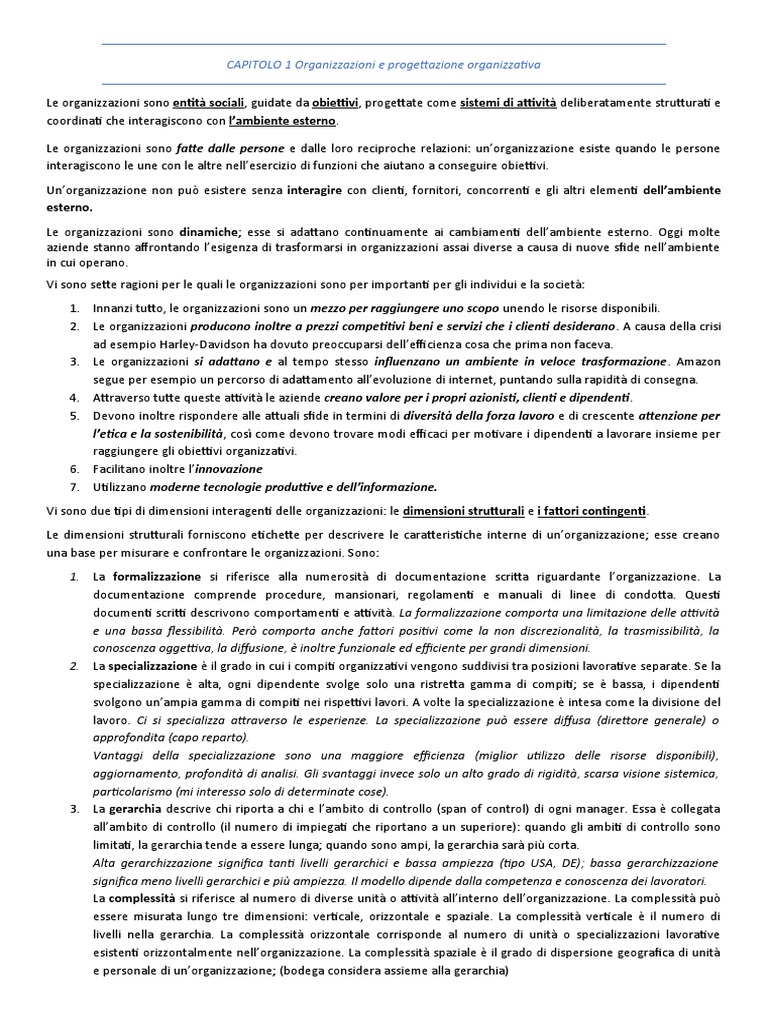 CAPITOLO 1 Organizzazioni e progettazione organizzativa

Le organizzazioni sono entità sociali, guidate da obiettivi, progettate come sistemi di attività deliberatamente strutturati e coordinati che interagiscono con l'ambiente esterno.

Le organizzazioni sono fatte dalle persone e dalle loro reciproche relazioni: un'organizzazione esiste quando le persone interagiscono le une con le altre nell'esercizio di funzioni che aiutano a conseguire obiettivi.

Un'organizzazione non può esistere senza interagire con clienti, fornitori, concorrenti e gli altri elementi dell'ambiente esterno.

Le organizzazioni sono dinamiche; esse si adattano continuamente ai cambiamenti dell'ambiente esterno. Oggi molte aziende stanno affrontando l'esigenza di trasformarsi in organizzazioni assai diverse a causa di nuove sfide nell'ambiente in cui operano.

Vi sono sette ragioni per le quali le organizzazioni sono per importanti per gli individui e la società:

1. Innanzi tutto, le organizzazioni sono un mezzo per raggiungere uno scopo unendo le risorse disponibili.
2. Le organizzazioni producono inoltre a prezzi competitivi beni e servizi che i clienti desiderano. A causa della crisi ad esempio Harley-Davidson ha dovuto preoccuparsi dell'efficienza cosa che prima non faceva.
3. Le organizzazioni si adattano e al tempo stesso influenzano un ambiente in veloce trasformazione. Amazon segue per esempio un percorso di adattamento all'evoluzione di internet, puntando sulla rapidità di consegna.
4. Attraverso tutte queste attività le aziende creano valore per i propri azionisti, clienti e dipendenti.
5. Devono inoltre rispondere alle attuali sfide in termini di diversità della forza lavoro e di crescente attenzione per l'etica e la sostenibilità, così come devono trovare modi efficaci per motivare i dipendenti a lavorare insieme per raggiungere gli obiettivi organizzativi.
6. Facilitano inoltre l'innovazione
7. Utilizzano moderne tecnologie produttive e dell'informazione.

Vi sono due tipi di dimensioni interagenti delle organizzazioni: le dimensioni strutturali e i fattori contingenti.

Le dimensioni strutturali forniscono etichette per descrivere le caratteristiche interne di un'organizzazione; esse creano una base per misurare e confrontare le organizzazioni. Sono:

1. La formalizzazione si riferisce alla numerosità di documentazione scritta riguardante l'organizzazione. La documentazione comprende procedure, mansionari, regolamenti e manuali di linee di condotta. Questi documenti scritti descrivono comportamenti e attività. La formalizzazione comporta una limitazione delle attività e una bassa flessibilità. Però comporta anche fattori positivi come la non discrezionalità, la trasmissibilità, la conoscenza oggettiva, la diffusione, è inoltre funzionale ed efficiente per grandi dimensioni.
2. La specializzazione è il grado in cui i compiti organizzativi vengono suddivisi tra posizioni lavorative separate. Se la specializzazione è alta, ogni dipendente svolge solo una ristretta gamma di compiti; se è bassa, i dipendenti svolgono un'ampia gamma di compiti nei rispettivi lavori. A volte la specializzazione è intesa come la divisione del lavoro. Ci si specializza attraverso le esperienze. La specializzazione può essere diffusa (direttore generale) o approfondita (capo reparto).
Vantaggi della specializzazione sono una maggiore efficienza (miglior utilizzo delle risorse disponibili), aggiornamento, profondità di analisi. Gli svantaggi invece solo un alto grado di rigidità, scarsa visione sistemica, particolarismo (mi interesso solo di determinate cose).
3. La gerarchia descrive chi riporta a chi e l'ambito di controllo (span of control) di ogni manager. Essa è collegata all'ambito di controllo (il numero di impiegati che riportano a un superiore): quando gli ambiti di controllo sono limitati, la gerarchia tende a essere lunga; quando sono ampi, la gerarchia sarà più corta.
Alta gerarchizzazione significa tanti livelli gerarchici e bassa ampiezza (tipo USA, DE); bassa gerarchizzazione significa meno livelli gerarchici e più ampiezza. Il modello dipende dalla competenza e conoscenza dei lavoratori.
La complessità si riferisce al numero di diverse unità o attività all'interno dell'organizzazione. La complessità può essere misurata lungo tre dimensioni: verticale, orizzontale e spaziale. La complessità verticale è il numero di livelli nella gerarchia. La complessità orizzontale corrisponde al numero di unità o specializzazioni lavorative esistenti orizzontalmente nell'organizzazione. La complessità spaziale è il grado di dispersione geografica di unità e personale di un'organizzazione; (bodega considera assieme alla gerarchia)